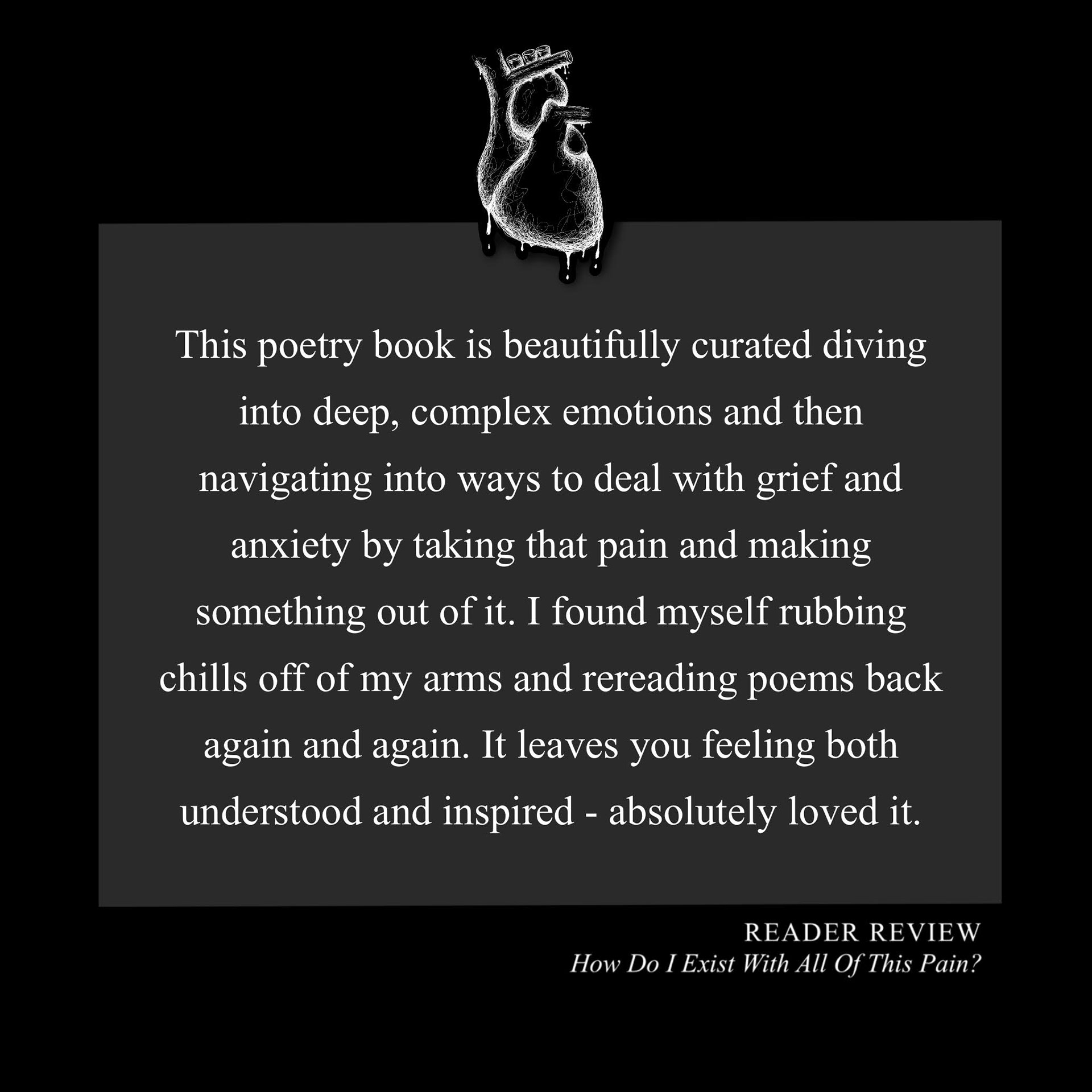 This poetry book is beautifully curated diving into deep, complex emotions and then navigating into ways to deal with grief and anxiety by taking that pain and making something out of it. I found myself rubbing chills off of my arms and rereading poems back again and again. It leaves you feeling both understood and inspired - absolutely loved it.

READER REVIEW
How Do I Exist With All Of This Pain?